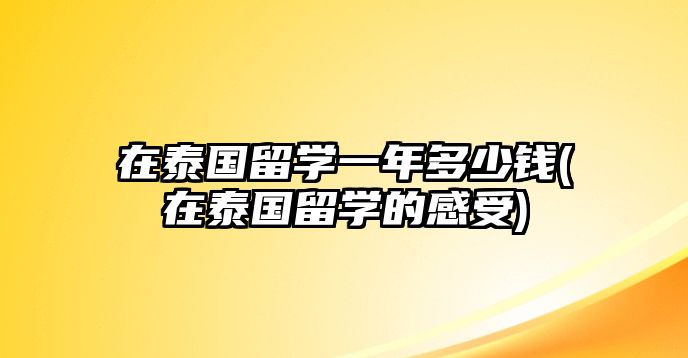 在泰国留学一年多少钱(在泰国留学的感受)